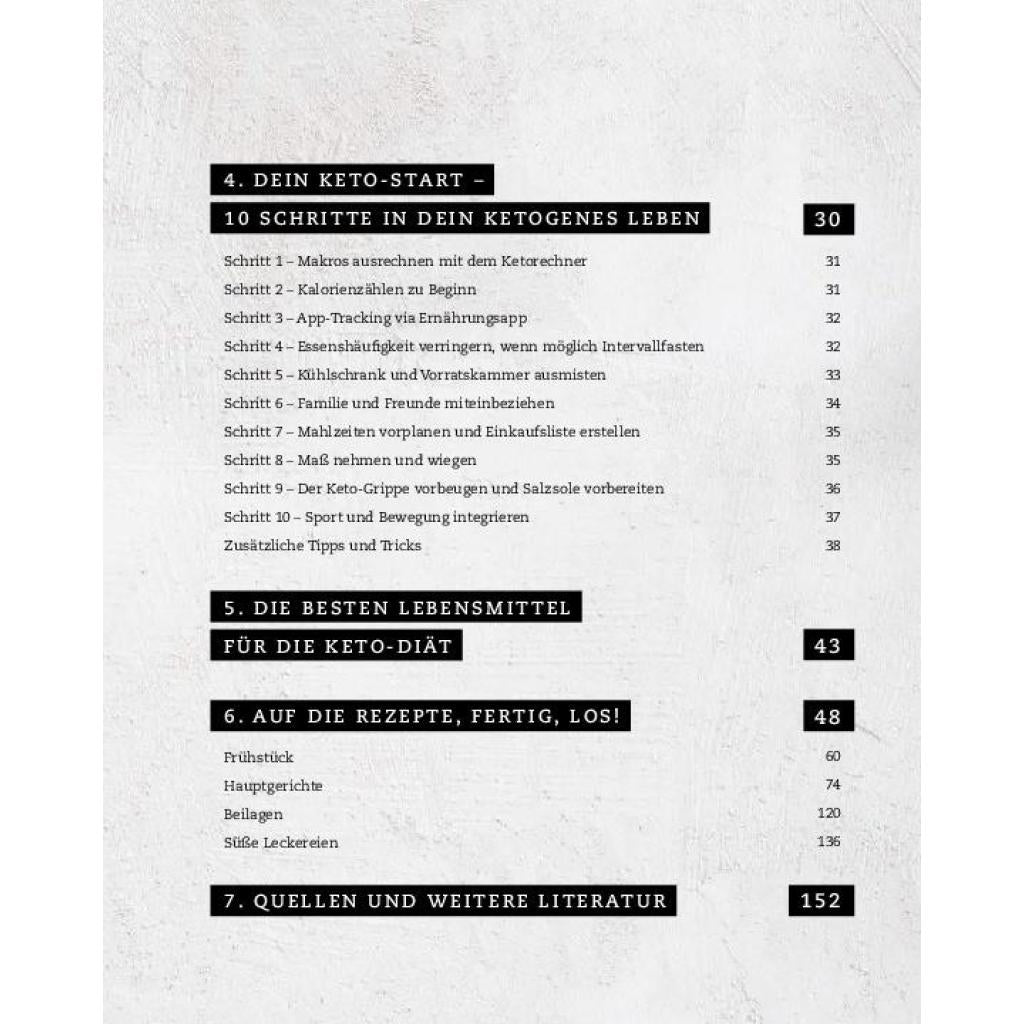 4. DEIN KETO-START –
10 SCHRITTE IN DEIN KETOGENES LEBEN 30

Schritt 1 – Makros ausrechnen mit dem Ketorechner 31
Schritt 2 – Kalorienzählen zu Beginn 31
Schritt 3 – App-Tracking via Ernährungsapp 32
Schritt 4 – Essenshäufigkeit verringern, wenn möglich Intervallfasten 32
Schritt 5 – Kühlschrank und Vorratskammer ausmisten 33
Schritt 6 – Familie und Freunde miteinbeziehen 34
Schritt 7 – Mahlzeiten vorplanen und Einkaufsliste erstellen 35
Schritt 8 – Maß nehmen und wiegen 35
Schritt 9 – Der Keto-Grippe vorbeugen und Salzsole vorbereiten 36
Schritt 10 – Sport und Bewegung integrieren 37
Zusätzliche Tipps und Tricks 38

5. DIE BESTEN LEBENSMITTEL
FÜR DIE KETO-DIÄT 43

6. AUF DIE REZEPTE, FERTIG, LOS! 48

Frühstück 60
Hauptgerichte 74
Beilagen 120
Süße Leckereien 136

7. QUELLEN UND WEITERE LITERATUR 152